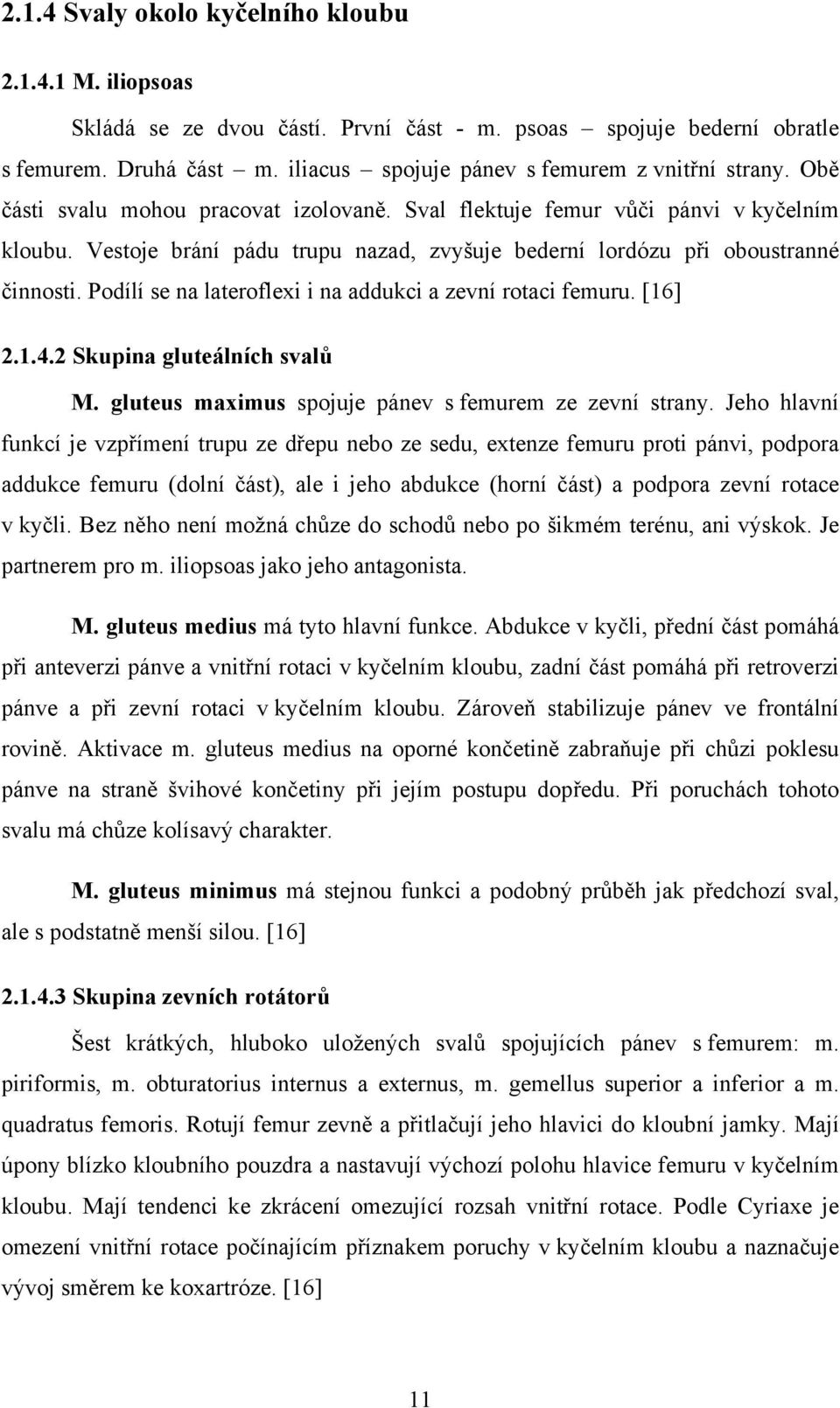 2.1.4 Svaly okolo kyčelního kloubu

2.1.4.1 M. iliopsoas

Skládá se ze dvou částí. První část - m. psoas – spojuje bederní obratle s femurem. Druhá část – m. iliacus – spojuje pánev s femurem z vnitřní strany. Obě části svalu mohou pracovat izolovaně. Sval flektuje femur vůči pánvi v kyčelním kloubu. Vestoje brání pádu trupu nazad, zvyšuje bederní lordózu při oboustranné činnosti. Podílí se na lateroflexi i na addukci a zevní rotaci femuru. [16]

2.1.4.2 Skupina gluteálních svalů

M. gluteus maximus spojuje pánev s femurem ze zevní strany. Jeho hlavní funkcí je vzpřímení trupu ze dřepu nebo ze sedu, extenze femuru proti pánvi, podpora addukce femuru (dolní část), ale i jeho abdukce (horní část) a podpora zevní rotace v kyčli. Bez něho není možná chůze do schodů nebo po šikmém terénu, ani výskok. Je partnerem pro m. iliopsoas jako jeho antagonista.

M. gluteus medius má tyto hlavní funkce. Abdukce v kyčli, přední část pomáhá při anteverzi pánve a vnitřní rotaci v kyčelním kloubu, zadní část pomáhá při retroverzi pánve a při zevní rotaci v kyčelním kloubu. Zároveň stabilizuje pánev ve frontální rovině. Aktivace m. gluteus medius na oporné končetině zabraňuje při chůzi poklesu pánve na straně švihové končetiny při jejím postupu dopředu. Při poruchách tohoto svalu má chůze kolísavý charakter.

M. gluteus minimus má stejnou funkci a podobný průběh jak předchozí sval, ale s podstatně menší silou. [16]

2.1.4.3 Skupina zevních rotátorů

Šest krátkých, hluboko uložených svalů spojujících pánev s femurem: m. piriformis, m. obturatorius internus a externus, m. gemellus superior a inferior a m. quadratus femoris. Rotují femur zevně a přitlačují jeho hlavici do kloubní jamky. Mají úpony blízko kloubního pouzdra a nastavují výchozí polohu hlavice femuru v kyčelním kloubu. Mají tendenci ke zkrácení omezující rozsah vnitřní rotace. Podle Cyriaxe je omezení vnitřní rotace počínajícím příznakem poruchy v kyčelním kloubu a naznačuje vývoj směrem ke koxartróze. [16]

11